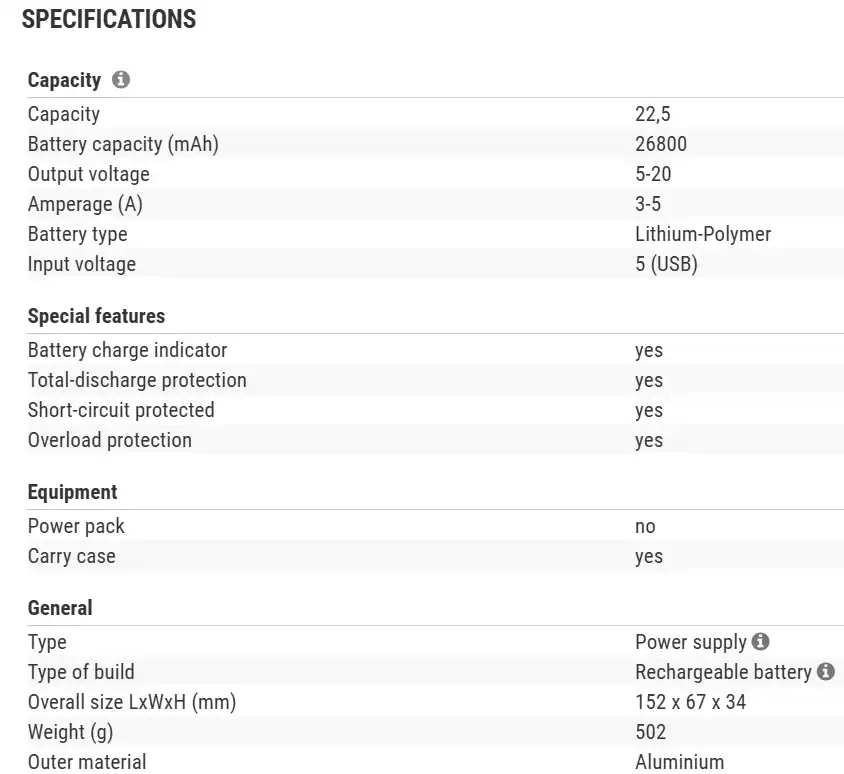 SPECIFICATIONS

Capacity

| | |
|---|---|
| Capacity | 22,5 |
| Battery capacity (mAh) | 26800 |
| Output voltage | 5-20 |
| Amperage (A) | 3-5 |
| Battery type | Lithium-Polymer |
| Input voltage | 5 (USB) |

Special features

| | |
|---|---|
| Battery charge indicator | yes |
| Total-discharge protection | yes |
| Short-circuit protected | yes |
| Overload protection | yes |

Equipment

| | |
|---|---|
| Power pack | no |
| Carry case | yes |

General

| | |
|---|---|
| Type | Power supply |
| Type of build | Rechargeable battery |
| Overall size LxWxH (mm) | 152 x 67 x 34 |
| Weight (g) | 502 |
| Outer material | Aluminium |